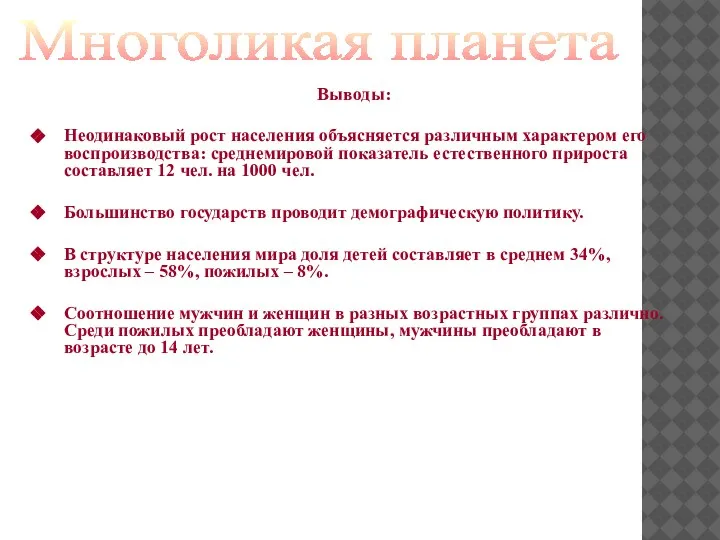 Многоликая планета

Выводы:

Неодинаковый рост населения объясняется различным характером его воспроизводства: среднемировой показатель естественного прироста составляет 12 чел. на 1000 чел.

Большинство государств проводит демографическую политику.

В структуре населения мира доля детей составляет в среднем 34%, взрослых – 58%, пожилых – 8%.

Соотношение мужчин и женщин в разных возрастных группах различно. Среди пожилых преобладают женщины, мужчины преобладают в возрасте до 14 лет.